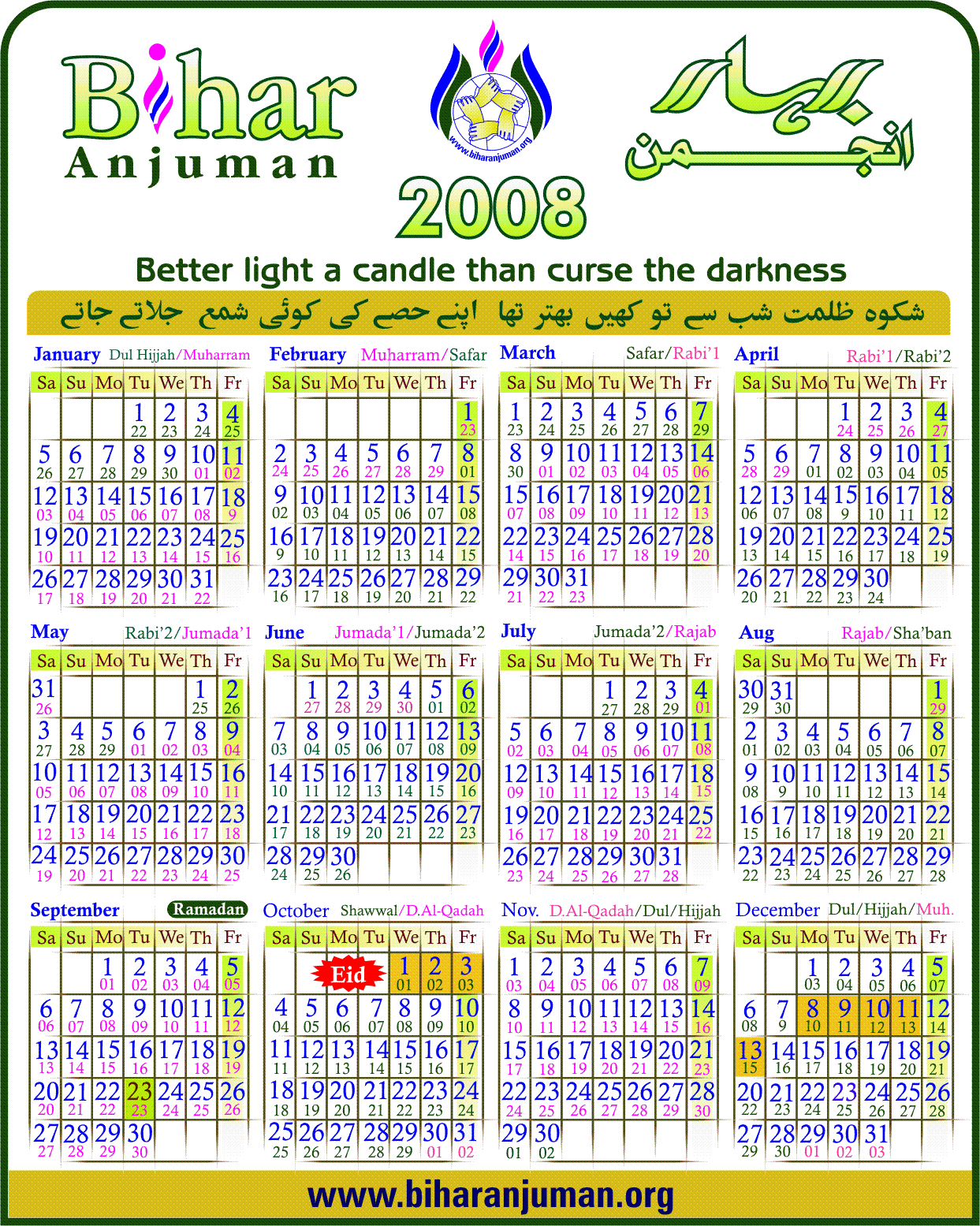 Bihar Anjuman

www.biharanjuman.org

بہار انجمن

2008

Better light a candle than curse the darkness

شکوہ ظلمت شب سے تو کہیں بہتر تھا اپنے حصے کی کوئی شمع جلاتے جاتے

January Dul Hijjah/Muharram

| Sa | Su | Mo | Tu | We | Th | Fr |
|---|---|---|---|---|---|---|
| | | | 1 22 | 2 23 | 3 24 | 4 25 |
| 5 26 | 6 27 | 7 28 | 8 29 | 9 30 | 10 01 | 11 02 |
| 12 03 | 13 04 | 14 05 | 15 06 | 16 07 | 17 08 | 18 9 |
| 19 10 | 20 11 | 21 12 | 22 13 | 23 14 | 24 15 | 25 16 |
| 26 17 | 27 18 | 28 19 | 29 20 | 30 21 | 31 22 | |

February Muharram/Safar

| Sa | Su | Mo | Tu | We | Th | Fr |
|---|---|---|---|---|---|---|
| | | | | | | 1 23 |
| 2 24 | 3 25 | 4 26 | 5 27 | 6 28 | 7 29 | 8 01 |
| 9 02 | 10 03 | 11 04 | 12 05 | 13 06 | 14 07 | 15 08 |
| 16 9 | 17 10 | 18 11 | 19 12 | 20 13 | 21 14 | 22 15 |
| 23 16 | 24 17 | 25 18 | 26 19 | 27 20 | 28 21 | 29 22 |

March Safar/Rabi'1

| Sa | Su | Mo | Tu | We | Th | Fr |
|---|---|---|---|---|---|---|
| 1 23 | 2 24 | 3 25 | 4 26 | 5 27 | 6 28 | 7 29 |
| 8 30 | 9 01 | 10 02 | 11 03 | 12 04 | 13 05 | 14 06 |
| 15 07 | 16 08 | 17 09 | 18 10 | 19 11 | 20 12 | 21 13 |
| 22 14 | 23 15 | 24 16 | 25 17 | 26 18 | 27 19 | 28 20 |
| 29 21 | 30 22 | 31 23 | | | | |

April Rabi'1/Rabi'2

| Sa | Su | Mo | Tu | We | Th | Fr |
|---|---|---|---|---|---|---|
| | | | 1 24 | 2 25 | 3 26 | 4 27 |
| 5 28 | 6 29 | 7 01 | 8 02 | 9 03 | 10 04 | 11 05 |
| 12 06 | 13 07 | 14 08 | 15 9 | 16 10 | 17 11 | 18 12 |
| 19 13 | 20 14 | 21 15 | 22 16 | 23 17 | 24 18 | 25 19 |
| 26 20 | 27 21 | 28 22 | 29 23 | 30 24 | | |

May Rabi'2/Jumada'1

| Sa | Su | Mo | Tu | We | Th | Fr |
|---|---|---|---|---|---|---|
| 31 26 | | | | | 1 25 | 2 26 |
| 3 27 | 4 28 | 5 29 | 6 01 | 7 02 | 8 03 | 9 04 |
| 10 05 | 11 06 | 12 07 | 13 08 | 14 09 | 15 10 | 16 11 |
| 17 12 | 18 13 | 19 14 | 20 15 | 21 16 | 22 17 | 23 18 |
| 24 19 | 25 20 | 26 21 | 27 22 | 28 23 | 29 24 | 30 25 |

June Jumada'1/Jumada'2

| Sa | Su | Mo | Tu | We | Th | Fr |
|---|---|---|---|---|---|---|
| | 1 27 | 2 28 | 3 29 | 4 30 | 5 01 | 6 02 |
| 7 03 | 8 04 | 9 05 | 10 06 | 11 07 | 12 08 | 13 09 |
| 14 10 | 15 11 | 16 12 | 17 13 | 18 14 | 19 15 | 20 16 |
| 21 17 | 22 18 | 23 19 | 24 20 | 25 21 | 26 22 | 27 23 |
| 28 24 | 29 25 | 30 26 | | | | |

July Jumada'2/Rajab

| Sa | Su | Mo | Tu | We | Th | Fr |
|---|---|---|---|---|---|---|
| | | | 1 27 | 2 28 | 3 29 | 4 01 |
| 5 02 | 6 03 | 7 04 | 8 05 | 9 06 | 10 07 | 11 08 |
| 12 09 | 13 10 | 14 11 | 15 12 | 16 13 | 17 14 | 18 15 |
| 19 16 | 20 17 | 21 18 | 22 19 | 23 20 | 24 21 | 25 22 |
| 26 23 | 27 24 | 28 25 | 29 26 | 30 27 | 31 28 | |

Aug Rajab/Sha'ban

| Sa | Su | Mo | Tu | We | Th | Fr |
|---|---|---|---|---|---|---|
| 30 29 | 31 30 | | | | | 1 29 |
| 2 01 | 3 02 | 4 03 | 5 04 | 6 05 | 7 06 | 8 07 |
| 9 08 | 10 9 | 11 10 | 12 11 | 13 12 | 14 13 | 15 14 |
| 16 15 | 17 16 | 18 17 | 19 18 | 20 19 | 21 20 | 22 21 |
| 23 22 | 24 23 | 25 24 | 26 25 | 27 26 | 28 27 | 29 28 |

September Ramadan

| Sa | Su | Mo | Tu | We | Th | Fr |
|---|---|---|---|---|---|---|
| | | 1 01 | 2 02 | 3 03 | 4 04 | 5 05 |
| 6 06 | 7 07 | 8 08 | 9 09 | 10 10 | 11 11 | 12 12 |
| 13 13 | 14 14 | 15 15 | 16 16 | 17 17 | 18 18 | 19 19 |
| 20 20 | 21 21 | 22 22 | 23 23 | 24 24 | 25 25 | 26 26 |
| 27 27 | 28 28 | 29 29 | 30 30 | | | |

October Shawwal/D.Al-Qadah

| Sa | Su | Mo | Tu | We | Th | Fr |
|---|---|---|---|---|---|---|
| | Eid | | | 1 01 | 2 02 | 3 03 |
| 4 04 | 5 05 | 6 06 | 7 07 | 8 08 | 9 09 | 10 10 |
| 11 11 | 12 12 | 13 13 | 14 14 | 15 15 | 16 16 | 17 17 |
| 18 18 | 19 19 | 20 20 | 21 21 | 22 22 | 23 23 | 24 24 |
| 25 25 | 26 26 | 27 27 | 28 28 | 29 29 | 30 01 | 31 02 |

Nov. D.Al-Qadah/Dul/Hijjah

| Sa | Su | Mo | Tu | We | Th | Fr |
|---|---|---|---|---|---|---|
| 1 03 | 2 04 | 3 05 | 4 06 | 5 07 | 6 08 | 7 09 |
| 8 10 | 9 11 | 10 12 | 11 13 | 12 14 | 13 15 | 14 16 |
| 15 17 | 16 18 | 17 19 | 18 20 | 19 21 | 20 22 | 21 23 |
| 22 24 | 23 25 | 24 26 | 25 27 | 26 28 | 27 29 | 28 30 |
| 29 01 | 30 02 | | | | | |

December Dul/Hijjah/Muh.

| Sa | Su | Mo | Tu | We | Th | Fr |
|---|---|---|---|---|---|---|
| | | 1 03 | 2 04 | 3 05 | 4 06 | 5 07 |
| 6 08 | 7 9 | 8 10 | 9 11 | 10 12 | 11 13 | 12 14 |
| 13 15 | 14 16 | 15 17 | 16 18 | 17 19 | 18 20 | 19 21 |
| 20 22 | 21 23 | 22 24 | 23 25 | 24 26 | 25 27 | 26 28 |
| 27 29 | 28 30 | 29 01 | 30 02 | 31 03 | | |

www.biharanjuman.org